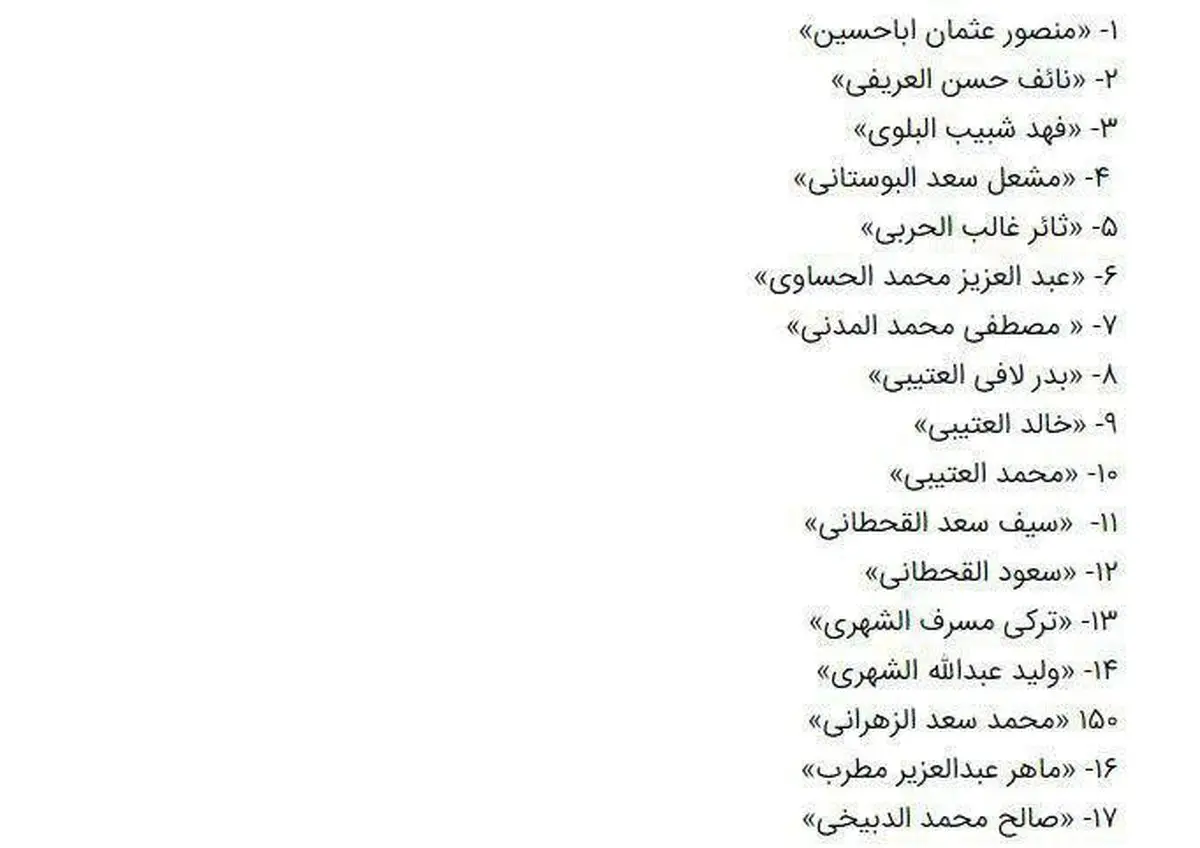 ۱- «منصور عثمان اباحسین»
۲- «نائف حسن العریفی»
۳- «فهد شبیب البلوی»
۴- «مشعل سعد البوستانی»
۵- «ثائر غالب الحربی»
۶- «عبد العزیز محمد الحساوی»
۷- « مصطفی محمد المدنی»
۸- «بدر لافی العتیبی»
۹- «خالد العتیبی»
۱۰- «محمد العتیبی»
۱۱- «سیف سعد القحطانی»
۱۲- «سعود القحطانی»
۱۳- «ترکی مسرف الشهری»
۱۴- «ولید عبدالله الشهری»
۱۵۰ «محمد سعد الزهرانی»
۱۶- «ماهر عبدالعزیر مطرب»
۱۷- «صالح محمد الدبیخی»